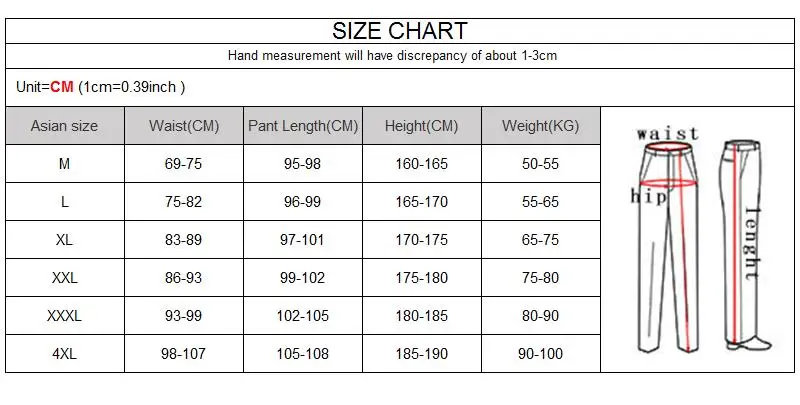 SIZE CHART

Hand measurement will have discrepancy of about 1-3cm

Unit=CM (1cm=0.39inch )

| Asian size | Waist(CM) | Pant Length(CM) | Height(CM) | Weight(KG) |
|---|---|---|---|---|
| M | 69-75 | 95-98 | 160-165 | 50-55 |
| L | 75-82 | 96-99 | 165-170 | 55-65 |
| XL | 83-89 | 97-101 | 170-175 | 65-75 |
| XXL | 86-93 | 99-102 | 175-180 | 75-80 |
| XXXL | 93-99 | 102-105 | 180-185 | 80-90 |
| 4XL | 98-107 | 105-108 | 185-190 | 90-100 |

waist
hip
lenght